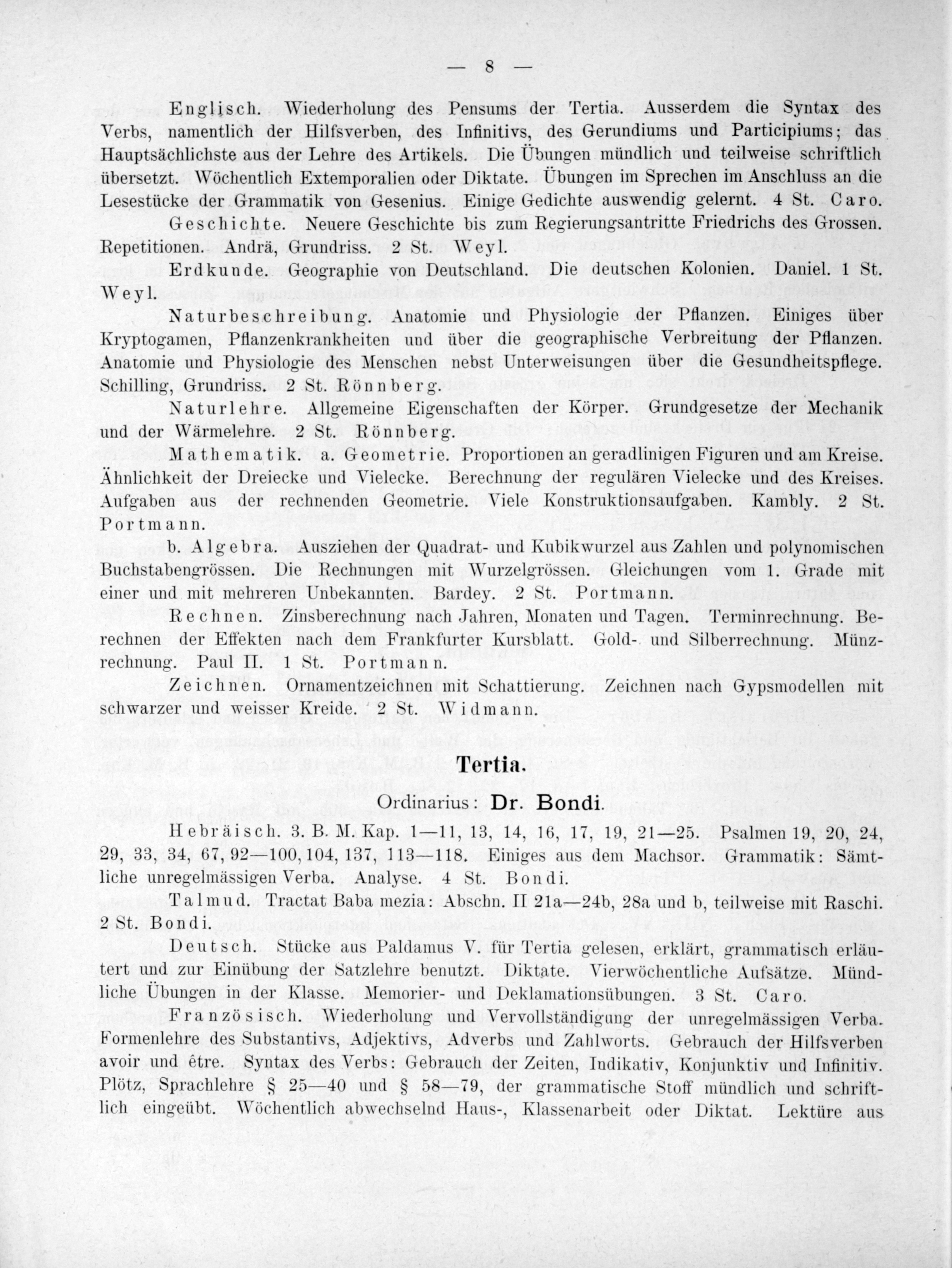 — 8 —

Englisch. Wiederholung des Pensums der Tertia. Ausserdem die Syntax des Verbs, namentlich der Hilfsverben, des Infinitivs, des Gerundiums und Participiums; das Hauptsächlichste aus der Lehre des Artikels. Die Übungen mündlich und teilweise schriftlich übersetzt. Wöchentlich Extemporalien oder Diktate. Übungen im Sprechen im Anschluss an die Lesestücke der Grammatik von Gesenius. Einige Gedichte auswendig gelernt. 4 St. Caro.

Geschichte. Neuere Geschichte bis zum Regierungsantritte Friedrichs des Grossen. Repetitionen. Andrä, Grundriss. 2 St. Weyl.

Erdkunde. Geographie von Deutschland. Die deutschen Kolonien. Daniel. 1 St. Weyl.

Naturbeschreibung. Anatomie und Physiologie der Pflanzen. Einiges über Kryptogamen, Pflanzenkrankheiten und über die geographische Verbreitung der Pflanzen. Anatomie und Physiologie des Menschen nebst Unterweisungen über die Gesundheitspflege. Schilling, Grundriss. 2 St. Rönnberg.

Naturlehre. Allgemeine Eigenschaften der Körper. Grundgesetze der Mechanik und der Wärmelehre. 2 St. Rönnberg.

Mathematik. a. Geometrie. Proportionen an geradlinigen Figuren und am Kreise. Ähnlichkeit der Dreiecke und Vielecke. Berechnung der regulären Vielecke und des Kreises. Aufgaben aus der rechnenden Geometrie. Viele Konstruktionsaufgaben. Kambly. 2 St. Portmann.

b. Algebra. Ausziehen der Quadrat- und Kubikwurzel aus Zahlen und polynomischen Buchstabengrössen. Die Rechnungen mit Wurzelgrössen. Gleichungen vom 1. Grade mit einer und mit mehreren Unbekannten. Bardey. 2 St. Portmann.

Rechnen. Zinsberechnung nach Jahren, Monaten und Tagen. Terminrechnung. Berechnen der Effekten nach dem Frankfurter Kursblatt. Gold- und Silberrechnung. Münzrechnung. Paul II. 1 St. Portmann.

Zeichnen. Ornamentzeichnen mit Schattierung. Zeichnen nach Gypsmodellen mit schwarzer und weisser Kreide. 2 St. Widmann.

Tertia.

Ordinarius: Dr. Bondi.

Hebräisch. 3. B. M. Kap. 1—11, 13, 14, 16, 17, 19, 21—25. Psalmen 19, 20, 24, 29, 33, 34, 67, 92—100, 104, 137, 113—118. Einiges aus dem Machsor. Grammatik: Sämtliche unregelmässigen Verba. Analyse. 4 St. Bondi.

Talmud. Tractat Baba mezia: Abschn. II 21a—24b, 28a und b, teilweise mit Raschi. 2 St. Bondi.

Deutsch. Stücke aus Paldamus V. für Tertia gelesen, erklärt, grammatisch erläutert und zur Einübung der Satzlehre benutzt. Diktate. Vierwöchentliche Aufsätze. Mündliche Übungen in der Klasse. Memorier- und Deklamationsübungen. 3 St. Caro.

Französisch. Wiederholung und Vervollständigung der unregelmässigen Verba. Formenlehre des Substantivs, Adjektivs, Adverbs und Zahlworts. Gebrauch der Hilfsverben avoir und être. Syntax des Verbs: Gebrauch der Zeiten, Indikativ, Konjunktiv und Infinitiv. Plötz, Sprachlehre § 25—40 und § 58—79, der grammatische Stoff mündlich und schriftlich eingeübt. Wöchentlich abwechselnd Haus-, Klassenarbeit oder Diktat. Lektüre aus